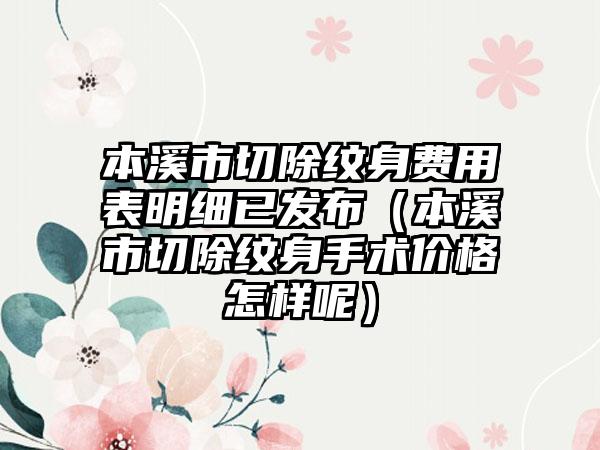 本溪市切除纹身费用表明细已发布（本溪市切除纹身手术价格怎样呢）